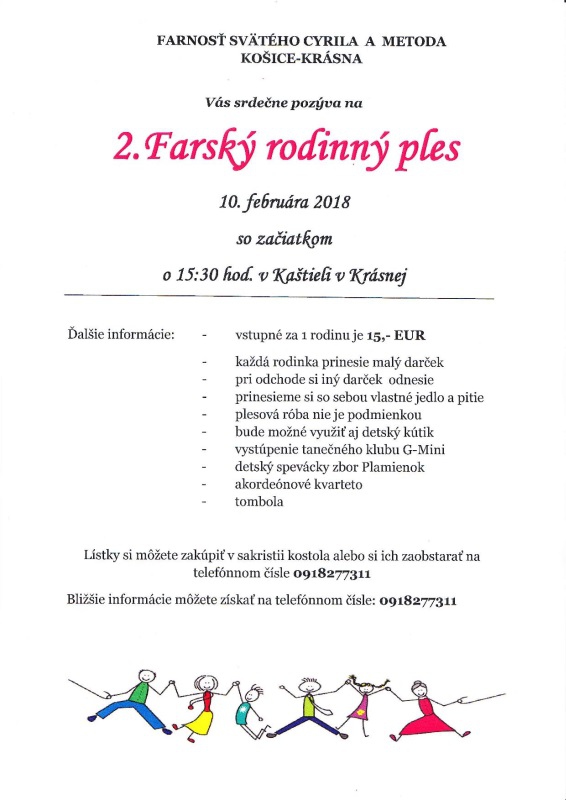 FARNOSŤ SVÄTÉHO CYRILA A METODA
KOŠICE-KRÁSNA

Vás srdečne pozýva na

2. Farský rodinný ples

10. februára 2018

so začiatkom

o 15:30 hod. v Kaštieli v Krásnej

Ďalšie informácie:
- vstupné za 1 rodinu je 15,- EUR
- každá rodinka prinesie malý darček
- pri odchode si iný darček odnesie
- prinesieme si so sebou vlastné jedlo a pitie
- plesová róba nie je podmienkou
- bude možné využiť aj detský kútik
- vystúpenie tanečného klubu G-Mini
- detský spevácky zbor Plamienok
- akordeónové kvarteto
- tombola

Lístky si môžete zakúpiť v sakristii kostola alebo si ich zaobstarať na telefónnom čísle 0918277311

Bližšie informácie môžete získať na telefónnom čísle: 0918277311